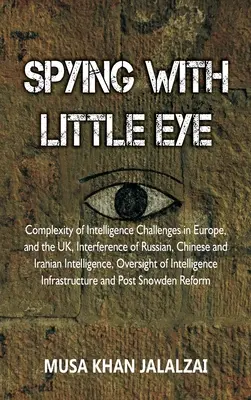 SPYING WITH LITTLE EYE

Complexity of Intelligence Challenges in Europe, and the UK, Interference of Russian, Chinese and Iranian Intelligence, Oversight of Intelligence Infrastructure and Post Snowden Reform

MUSA KHAN JALALZAI